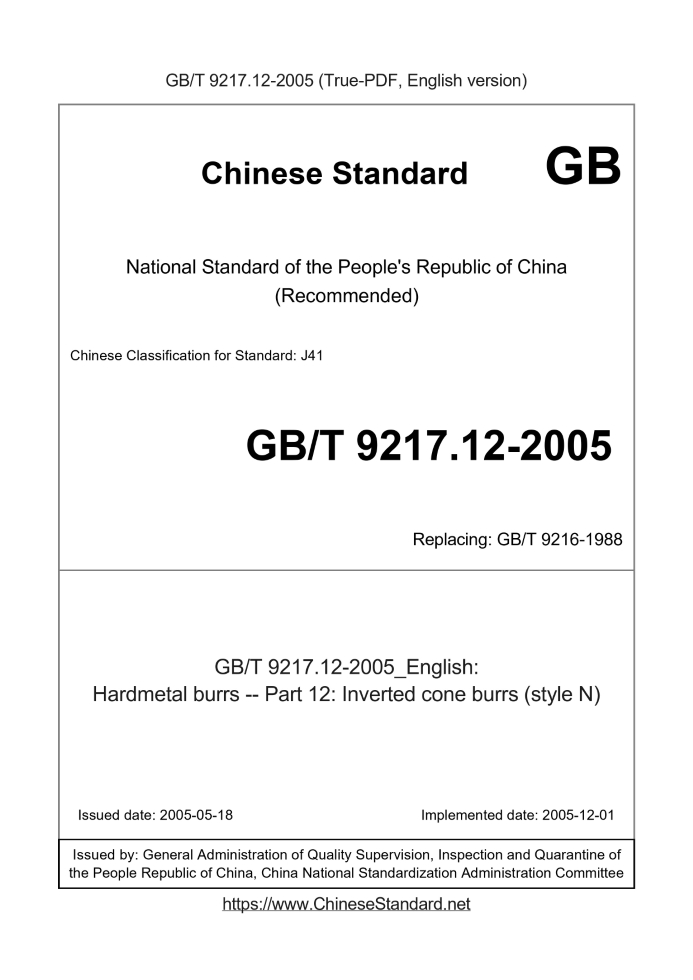 GB/T 9217.12-2005 (True-PDF, English version)

Chinese Standard GB

National Standard of the People's Republic of China
(Recommended)

Chinese Classification for Standard: J41

GB/T 9217.12-2005

Replacing: GB/T 9216-1988

GB/T 9217.12-2005_English:
Hardmetal burrs -- Part 12: Inverted cone burrs (style N)

Issued date: 2005-05-18

Implemented date: 2005-12-01

Issued by: General Administration of Quality Supervision, Inspection and Quarantine of the People Republic of China, China National Standardization Administration Committee

https://www.ChineseStandard.net